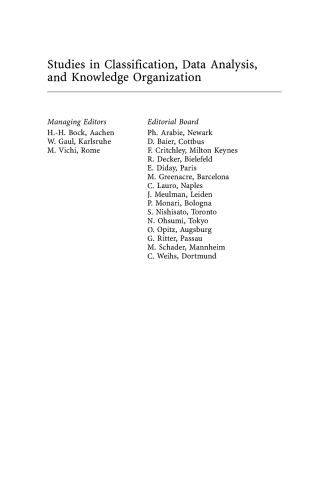 Studies in Classification, Data Analysis, and Knowledge Organization

Managing Editors
H.-H. Bock, Aachen
W. Gaul, Karlsruhe
M. Vichi, Rome

Editorial Board
Ph. Arabie, Newark
D. Baier, Cottbus
F. Critchley, Milton Keynes
R. Decker, Bielefeld
E. Diday, Paris
M. Greenacre, Barcelona
C. Lauro, Naples
J. Meulman, Leiden
P. Monari, Bologna
S. Nishisato, Toronto
N. Ohsumi, Tokyo
O. Opitz, Augsburg
G. Ritter, Passau
M. Schader, Mannheim
C. Weihs, Dortmund